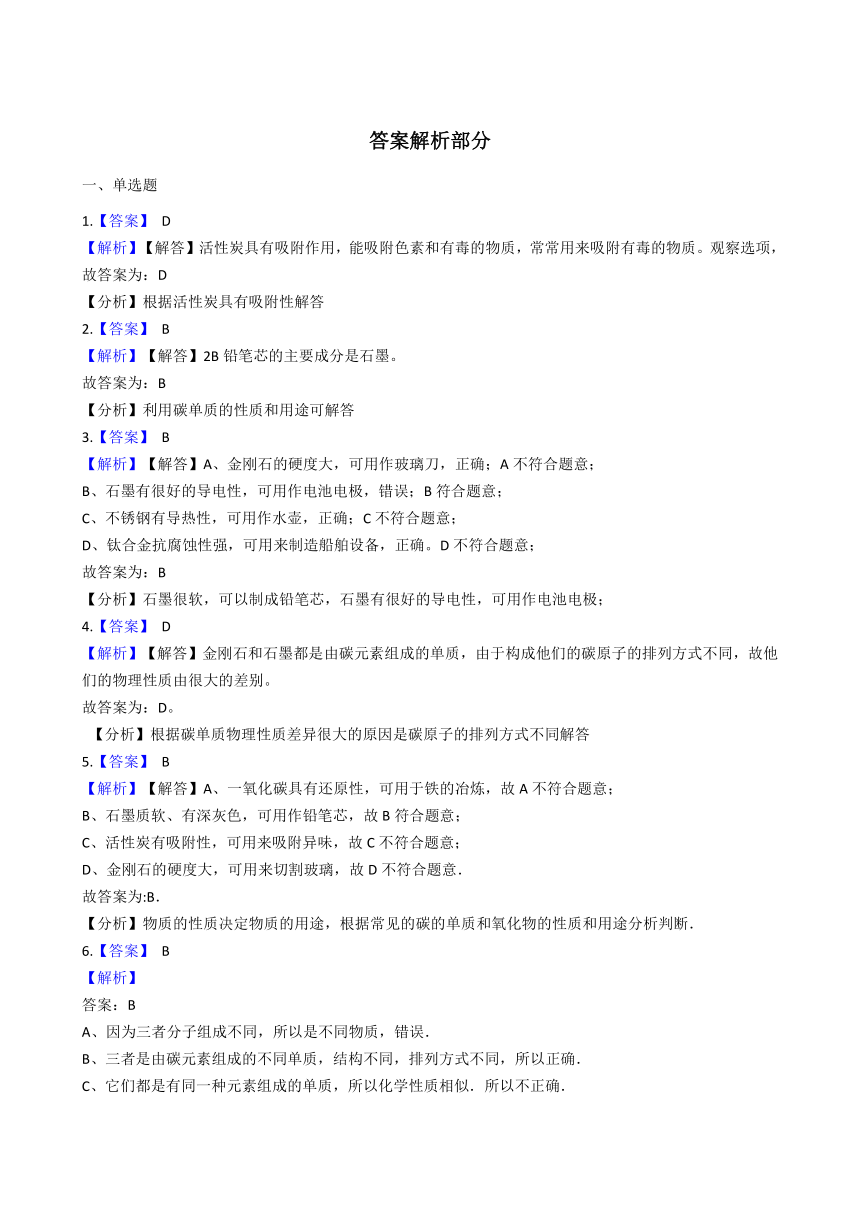 答案解析部分

一、单选题

1.【答案】 D
【解析】【解答】活性炭具有吸附作用，能吸附色素和有毒的物质，常常用来吸附有毒的物质。观察选项，故答案为：D
【分析】根据活性炭具有吸附性解答

2.【答案】 B
【解析】【解答】2B 铅笔芯的主要成分是石墨。
故答案为：B
【分析】利用碳单质的性质和用途可解答

3.【答案】 B
【解析】【解答】A、金刚石的硬度大，可用作玻璃刀，正确；A 不符合题意；
B、石墨有很好的导电性，可用作电池电极，错误；B 符合题意；
C、不锈钢有导热性，可用作水壶，正确；C 不符合题意；
D、钛合金抗腐蚀性强，可用来制造船舶设备，正确。D 不符合题意；
故答案为：B
【分析】石墨很软，可以制成铅笔芯，石墨有很好的导电性，可用作电池电极；

4.【答案】 D
【解析】【解答】金刚石和石墨都是由碳元素组成的单质，由于构成他们的碳原子的排列方式不同，故他们的物理性质由很大的差别。
故答案为：D。
【分析】根据碳单质物理性质差异很大的原因是碳原子的排列方式不同解答

5.【答案】 B
【解析】【解答】A、一氧化碳具有还原性，可用于铁的冶炼，故 A 不符合题意；
B、石墨质软、有深灰色，可用作铅笔芯，故 B 符合题意；
C、活性炭有吸附性，可用来吸附异味，故 C 不符合题意；
D、金刚石的硬度大，可用来切割玻璃，故 D 不符合题意.
故答案为:B.
【分析】物质的性质决定物质的用途，根据常见的碳的单质和氧化物的性质和用途分析判断.

6.【答案】 B
【解析】
答案：B
A、因为三者分子组成不同，所以是不同物质，错误.
B、三者是由碳元素组成的不同单质，结构不同，排列方式不同，所以正确.
C、它们都是有同一种元素组成的单质，所以化学性质相似．所以不正确.